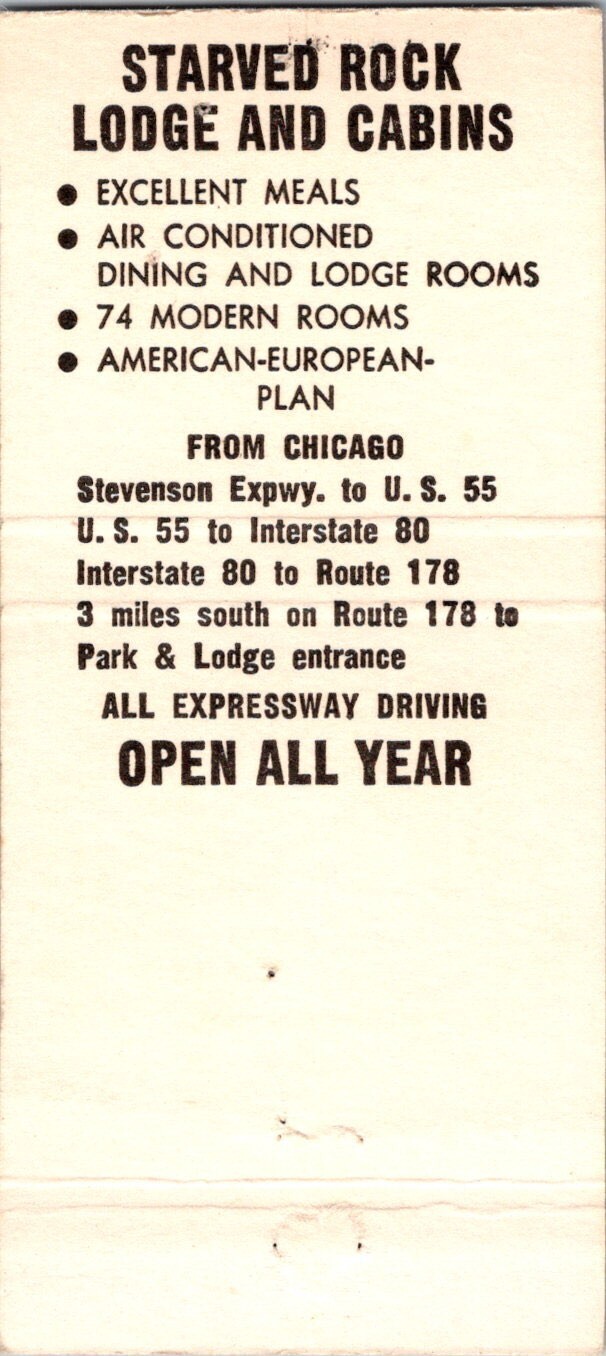 STARVED ROCK
LODGE AND CABINS

● EXCELLENT MEALS
● AIR CONDITIONED DINING AND LODGE ROOMS
● 74 MODERN ROOMS
● AMERICAN-EUROPEAN-PLAN

FROM CHICAGO
Stevenson Expwy. to U. S. 55
U. S. 55 to Interstate 80
Interstate 80 to Route 178
3 miles south on Route 178 to Park & Lodge entrance

ALL EXPRESSWAY DRIVING
OPEN ALL YEAR